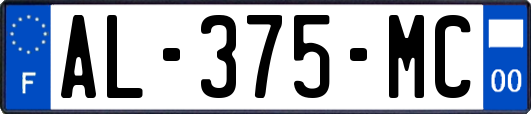 F

AL-375-MC

00